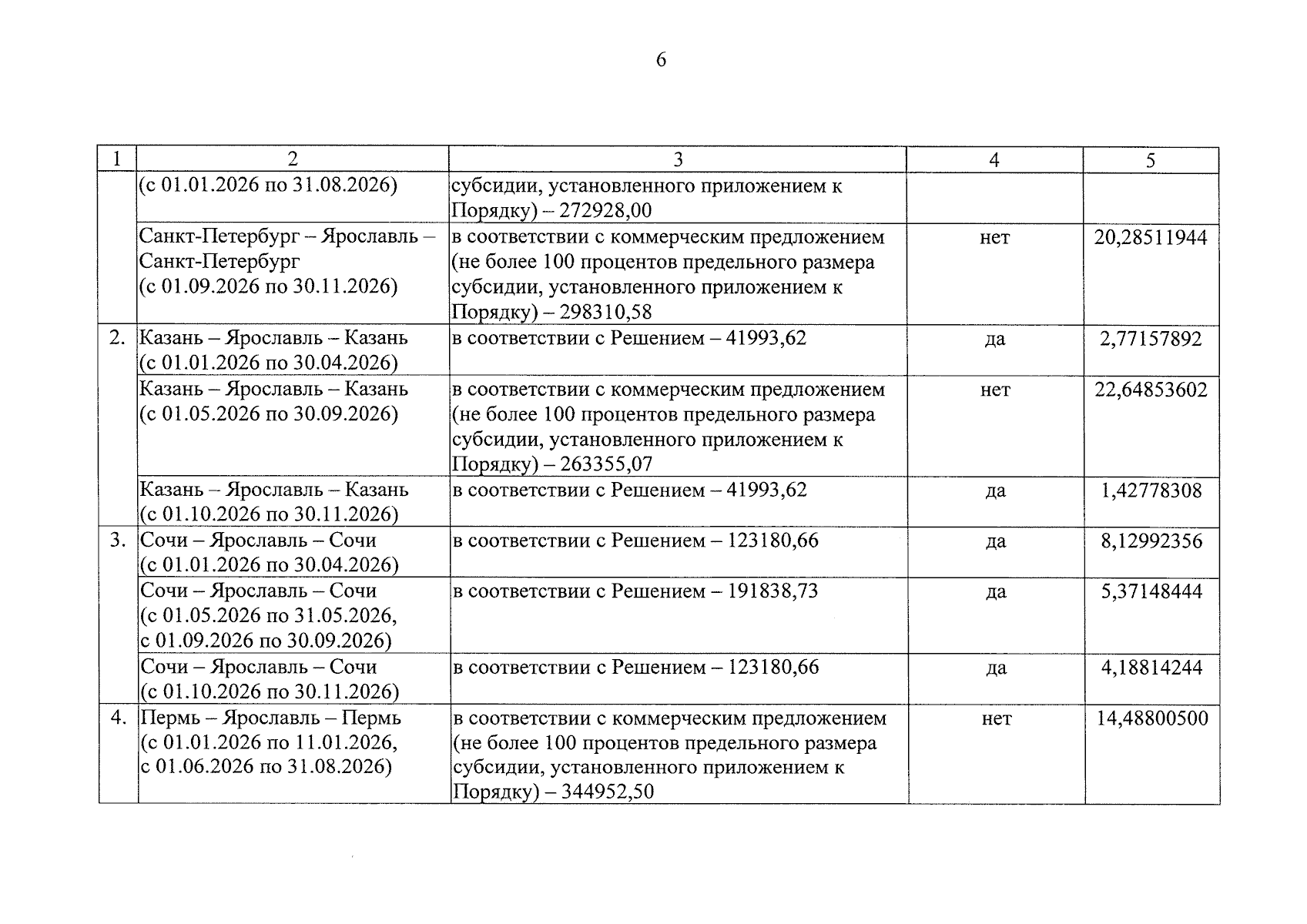 6

| 1 | 2 | 3 | 4 | 5 |
|---|---|---|---|---|
|  | (с 01.01.2026 по 31.08.2026) | субсидии, установленного приложением к Порядку) – 272928,00 |  |  |
|  | Санкт-Петербург – Ярославль – Санкт-Петербург (с 01.09.2026 по 30.11.2026) | в соответствии с коммерческим предложением (не более 100 процентов предельного размера субсидии, установленного приложением к Порядку) – 298310,58 | нет | 20,28511944 |
| 2. | Казань – Ярославль – Казань (с 01.01.2026 по 30.04.2026) | в соответствии с Решением – 41993,62 | да | 2,77157892 |
|  | Казань – Ярославль – Казань (с 01.05.2026 по 30.09.2026) | в соответствии с коммерческим предложением (не более 100 процентов предельного размера субсидии, установленного приложением к Порядку) – 263355,07 | нет | 22,64853602 |
|  | Казань – Ярославль – Казань (с 01.10.2026 по 30.11.2026) | в соответствии с Решением – 41993,62 | да | 1,42778308 |
| 3. | Сочи – Ярославль – Сочи (с 01.01.2026 по 30.04.2026) | в соответствии с Решением – 123180,66 | да | 8,12992356 |
|  | Сочи – Ярославль – Сочи (с 01.05.2026 по 31.05.2026, с 01.09.2026 по 30.09.2026) | в соответствии с Решением – 191838,73 | да | 5,37148444 |
|  | Сочи – Ярославль – Сочи (с 01.10.2026 по 30.11.2026) | в соответствии с Решением – 123180,66 | да | 4,18814244 |
| 4. | Пермь – Ярославль – Пермь (с 01.01.2026 по 11.01.2026, с 01.06.2026 по 31.08.2026) | в соответствии с коммерческим предложением (не более 100 процентов предельного размера субсидии, установленного приложением к Порядку) – 344952,50 | нет | 14,48800500 |